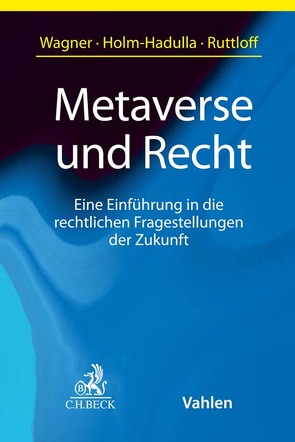 Wagner · Holm-Hadulla · Ruttloff

Metaverse und Recht

Eine Einführung in die rechtlichen Fragestellungen der Zukunft

B
C.H.BECK

Vahlen